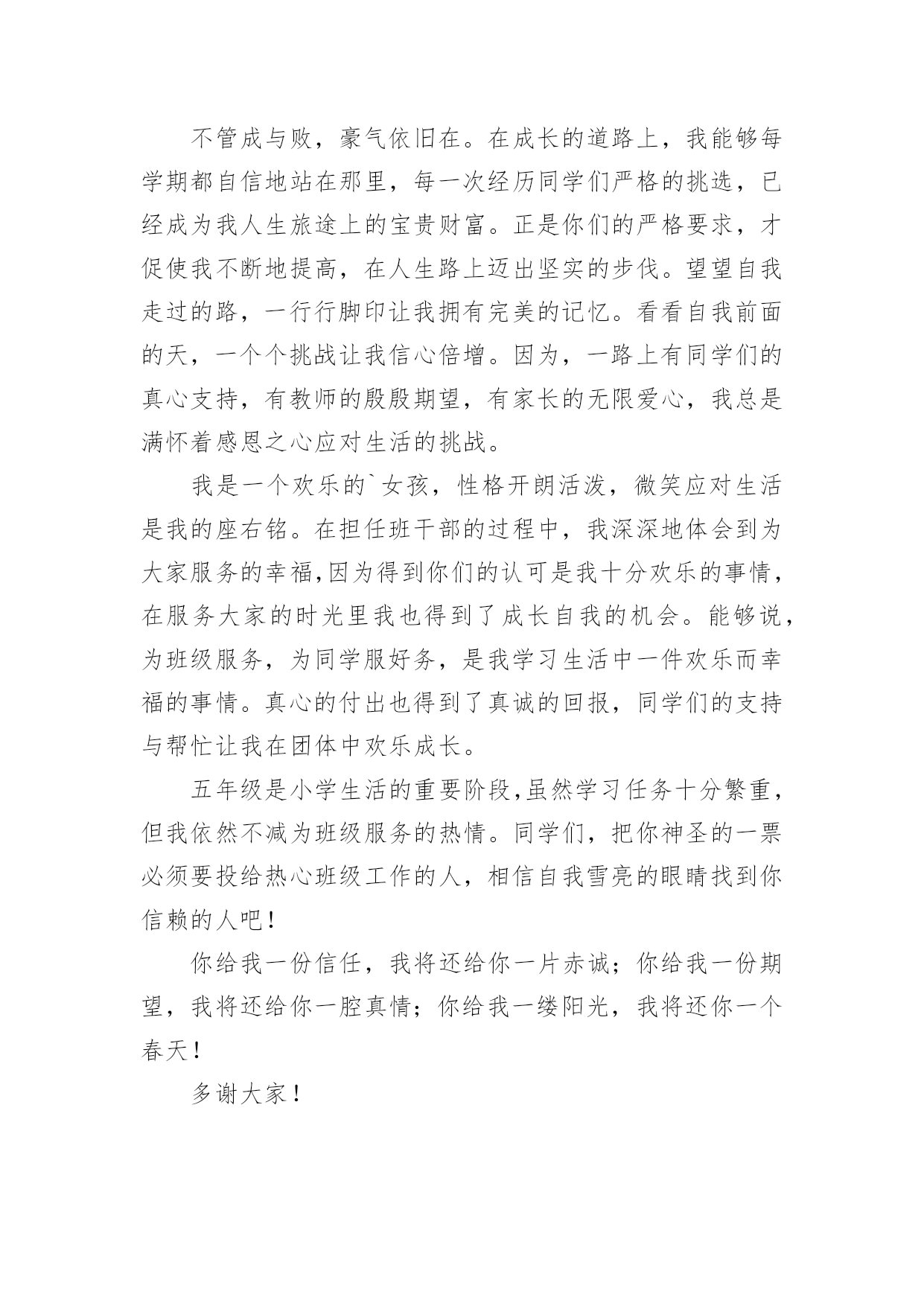 不管成与败，豪气依旧在。在成长的道路上，我能够每学期都自信地站在那里，每一次经历同学们严格的挑选，已经成为我人生旅途上的宝贵财富。正是你们的严格要求，才促使我不断地提高，在人生路上迈出坚实的步伐。望望自我走过的路，一行行脚印让我拥有完美的记忆。看看自我前面的天，一个个挑战让我信心倍增。因为，一路上有同学们的真心支持，有教师的殷殷期望，有家长的无限爱心，我总是满怀着感恩之心应对生活的挑战。

我是一个欢乐的`女孩，性格开朗活泼，微笑应对生活是我的座右铭。在担任班干部的过程中，我深深地体会到为大家服务的幸福,因为得到你们的认可是我十分欢乐的事情，在服务大家的时光里我也得到了成长自我的机会。能够说，为班级服务，为同学服好务，是我学习生活中一件欢乐而幸福的事情。真心的付出也得到了真诚的回报，同学们的支持与帮忙让我在团体中欢乐成长。

五年级是小学生活的重要阶段,虽然学习任务十分繁重，但我依然不减为班级服务的热情。同学们，把你神圣的一票必须要投给热心班级工作的人，相信自我雪亮的眼睛找到你信赖的人吧！

你给我一份信任，我将还给你一片赤诚；你给我一份期望，我将还给你一腔真情；你给我一缕阳光，我将还你一个春天！

多谢大家！